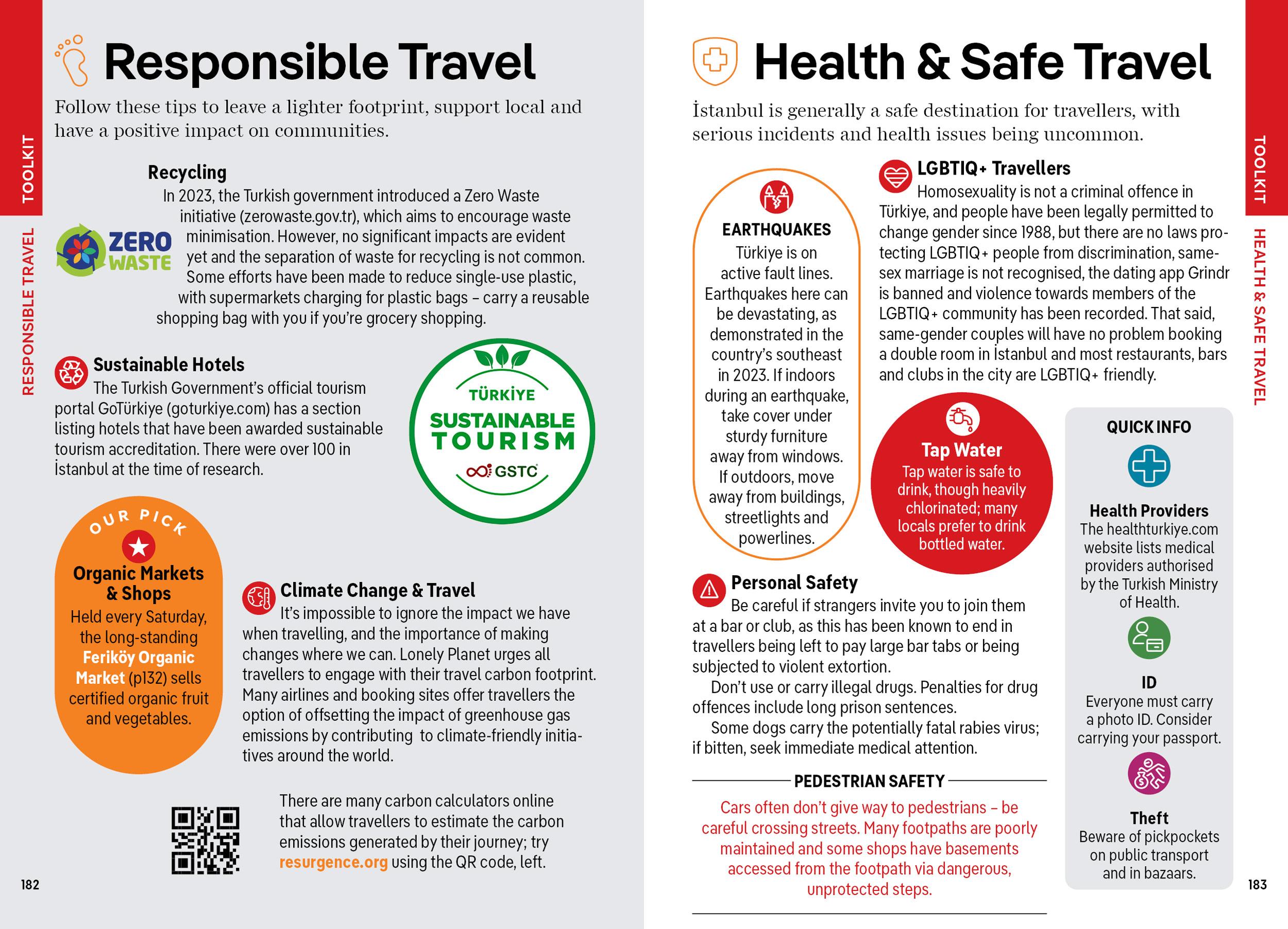 TOOLKIT

RESPONSIBLE TRAVEL

Responsible Travel

Follow these tips to leave a lighter footprint, support local and have a positive impact on communities.

Recycling

In 2023, the Turkish government introduced a Zero Waste initiative (zerowaste.gov.tr), which aims to encourage waste minimisation. However, no significant impacts are evident yet and the separation of waste for recycling is not common. Some efforts have been made to reduce single-use plastic, with supermarkets charging for plastic bags – carry a reusable shopping bag with you if you're grocery shopping.

ZERO WASTE

Sustainable Hotels

The Turkish Government's official tourism portal GoTürkiye (goturkiye.com) has a section listing hotels that have been awarded sustainable tourism accreditation. There were over 100 in İstanbul at the time of research.

TÜRKİYE SUSTAINABLE TOURISM GSTC

OUR PICK

Organic Markets & Shops

Held every Saturday, the long-standing Feriköy Organic Market (p132) sells certified organic fruit and vegetables.

Climate Change & Travel

It's impossible to ignore the impact we have when travelling, and the importance of making changes where we can. Lonely Planet urges all travellers to engage with their travel carbon footprint. Many airlines and booking sites offer travellers the option of offsetting the impact of greenhouse gas emissions by contributing to climate-friendly initiatives around the world.

There are many carbon calculators online that allow travellers to estimate the carbon emissions generated by their journey; try resurgence.org using the QR code, left.

182

Health & Safe Travel

İstanbul is generally a safe destination for travellers, with serious incidents and health issues being uncommon.

EARTHQUAKES

Türkiye is on active fault lines. Earthquakes here can be devastating, as demonstrated in the country's southeast in 2023. If indoors during an earthquake, take cover under sturdy furniture away from windows. If outdoors, move away from buildings, streetlights and powerlines.

LGBTIQ+ Travellers

Homosexuality is not a criminal offence in Türkiye, and people have been legally permitted to change gender since 1988, but there are no laws protecting LGBTIQ+ people from discrimination, same-sex marriage is not recognised, the dating app Grindr is banned and violence towards members of the LGBTIQ+ community has been recorded. That said, same-gender couples will have no problem booking a double room in İstanbul and most restaurants, bars and clubs in the city are LGBTIQ+ friendly.

Tap Water

Tap water is safe to drink, though heavily chlorinated; many locals prefer to drink bottled water.

Personal Safety

Be careful if strangers invite you to join them at a bar or club, as this has been known to end in travellers being left to pay large bar tabs or being subjected to violent extortion.

Don't use or carry illegal drugs. Penalties for drug offences include long prison sentences.

Some dogs carry the potentially fatal rabies virus; if bitten, seek immediate medical attention.

PEDESTRIAN SAFETY

Cars often don't give way to pedestrians – be careful crossing streets. Many footpaths are poorly maintained and some shops have basements accessed from the footpath via dangerous, unprotected steps.

QUICK INFO

Health Providers
The healthturkiye.com website lists medical providers authorised by the Turkish Ministry of Health.

ID
Everyone must carry a photo ID. Consider carrying your passport.

Theft
Beware of pickpockets on public transport and in bazaars.

TOOLKIT

HEALTH & SAFE TRAVEL

183